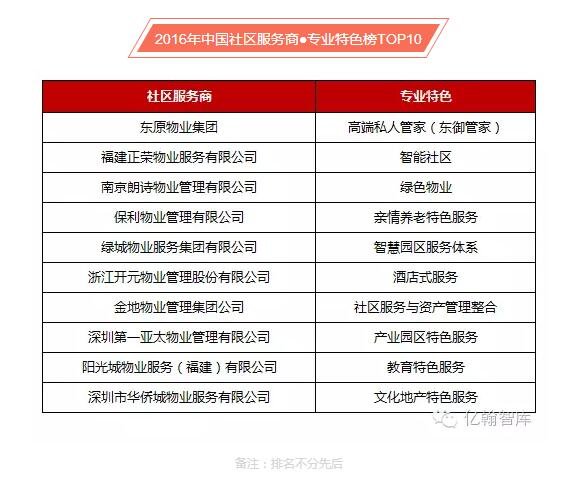 2016年中国社区服务商●专业特色榜TOP10

| 社区服务商 | 专业特色 |
|---|---|
| 东原物业集团 | 高端私人管家（东御管家） |
| 福建正荣物业服务有限公司 | 智能社区 |
| 南京朗诗物业管理有限公司 | 绿色物业 |
| 保利物业管理有限公司 | 亲情养老特色服务 |
| 绿城物业服务集团有限公司 | 智慧园区服务体系 |
| 浙江开元物业管理股份有限公司 | 酒店式服务 |
| 金地物业管理集团公司 | 社区服务与资产管理整合 |
| 深圳第一亚太物业管理有限公司 | 产业园区特色服务 |
| 阳光城物业服务（福建）有限公司 | 教育特色服务 |
| 深圳市华侨城物业服务有限公司 | 文化地产特色服务 |

亿翰智库

备注：排名不分先后